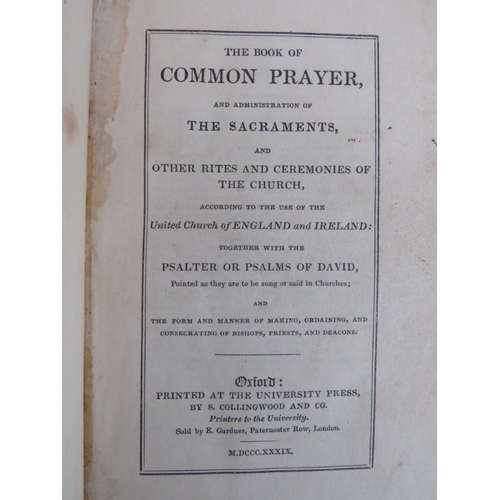 THE BOOK OF
COMMON PRAYER,

AND ADMINISTRATION OF
THE SACRAMENTS,

AND
OTHER RITES AND CEREMONIES OF THE CHURCH,

ACCORDING TO THE USE OF THE
United Church of ENGLAND and IRELAND:

TOGETHER WITH THE
PSALTER OR PSALMS OF DAVID,
Pointed as they are to be sung or said in Churches;

AND
THE FORM AND MANNER OF MAKING, ORDAINING, AND CONSECRATING OF BISHOPS, PRIESTS, AND DEACONS.

Oxford:
PRINTED AT THE UNIVERSITY PRESS,
BY S. COLLINGWOOD AND CO.
Printers to the University.
Sold by E. Gardner, Paternoster Row, London.

M.DCCC.XXXIX.